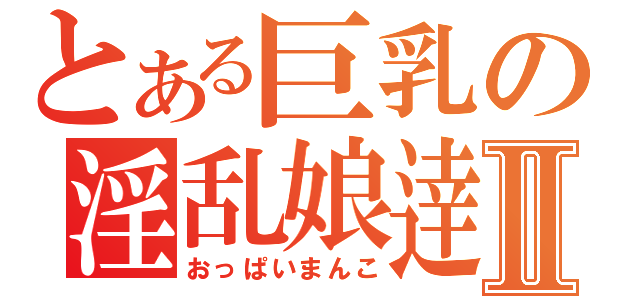 とある巨乳の
淫乱娘達II
おっぱいまんこ